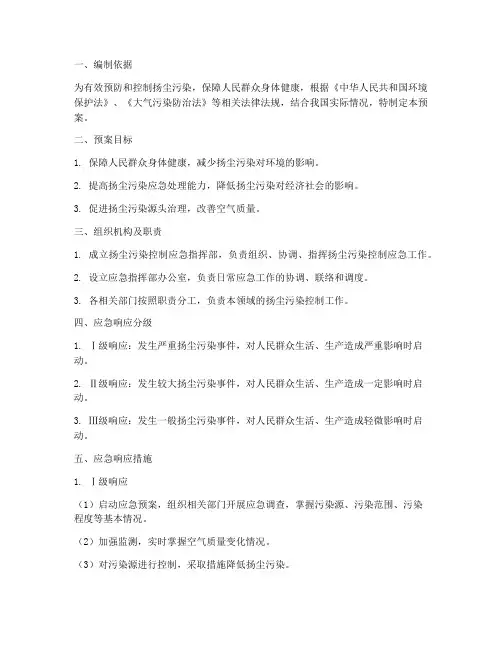 一、编制依据

为有效预防和控制扬尘污染，保障人民群众身体健康，根据《中华人民共和国环境保护法》、《大气污染防治法》等相关法律法规，结合我国实际情况，特制定本预案。

二、预案目标

1. 保障人民群众身体健康，减少扬尘污染对环境的影响。

2. 提高扬尘污染应急处理能力，降低扬尘污染对经济社会的影响。

3. 促进扬尘污染源头治理，改善空气质量。

三、组织机构及职责

1. 成立扬尘污染控制应急指挥部，负责组织、协调、指挥扬尘污染控制应急工作。

2. 设立应急指挥部办公室，负责日常应急工作的协调、联络和调度。

3. 各相关部门按照职责分工，负责本领域的扬尘污染控制工作。

四、应急响应分级

1. Ⅰ级响应：发生严重扬尘污染事件，对人民群众生活、生产造成严重影响时启动。

2. Ⅱ级响应：发生较大扬尘污染事件，对人民群众生活、生产造成一定影响时启动。

3. Ⅲ级响应：发生一般扬尘污染事件，对人民群众生活、生产造成轻微影响时启动。

五、应急响应措施

1. Ⅰ级响应

（1）启动应急预案，组织相关部门开展应急调查，掌握污染源、污染范围、污染程度等基本情况。

（2）加强监测，实时掌握空气质量变化情况。

（3）对污染源进行控制，采取措施降低扬尘污染。